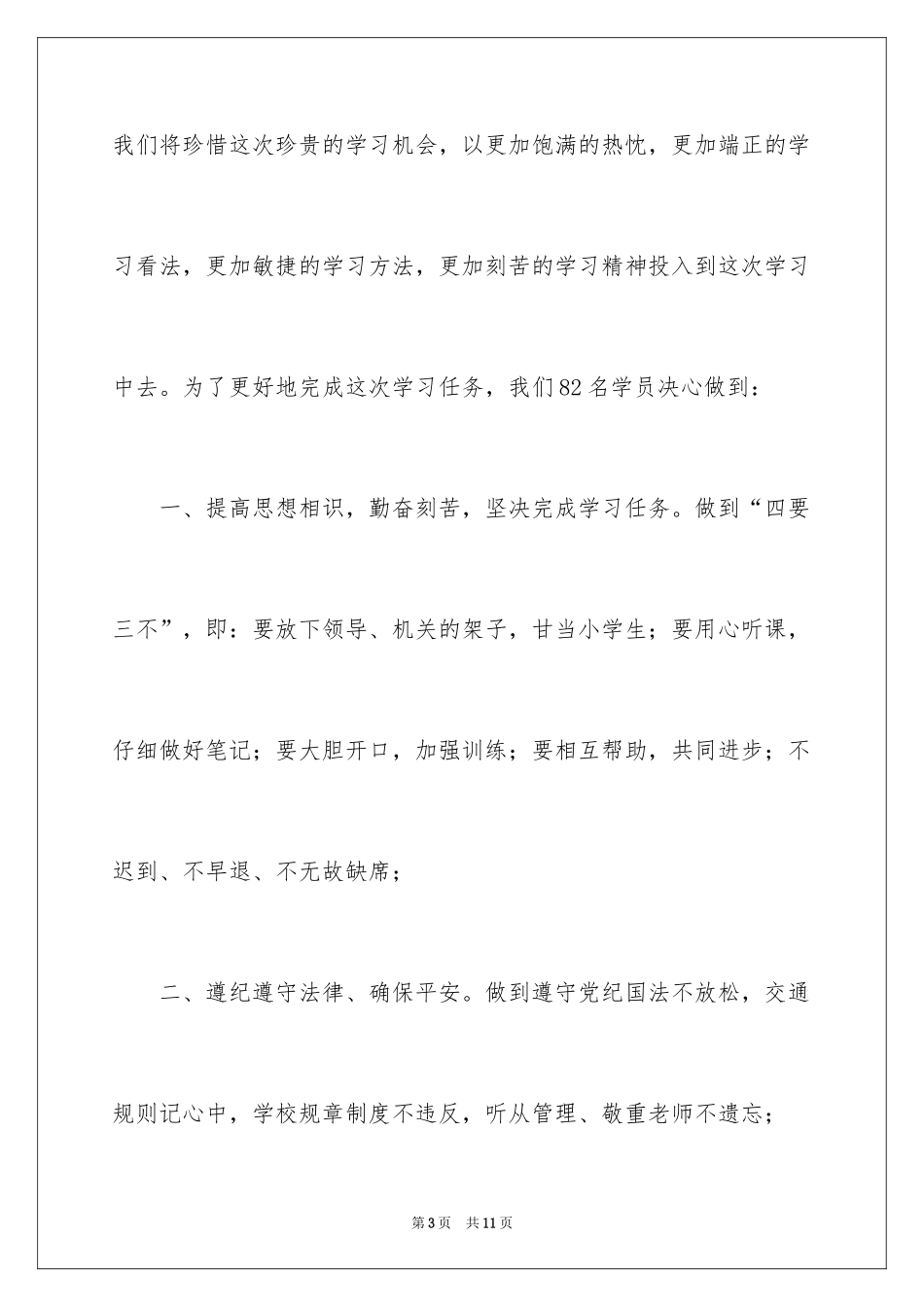 我们将珍惜这次珍贵的学习机会，以更加饱满的热忱，更加端正的学习看法，更加敏捷的学习方法，更加刻苦的学习精神投入到这次学习中去。为了更好地完成这次学习任务，我们82名学员决心做到：

一、提高思想相识，勤奋刻苦，坚决完成学习任务。做到“四要三不”，即：要放下领导、机关的架子，甘当小学生；要用心听课，仔细做好笔记；要大胆开口，加强训练；要相互帮助，共同进步；不迟到、不早退、不无故缺席；

二、遵纪遵守法律、确保平安。做到遵守党纪国法不放松，交通规则记心中，学校规章制度不违反，听从管理、敬重老师不遗忘；

第3页　共11页